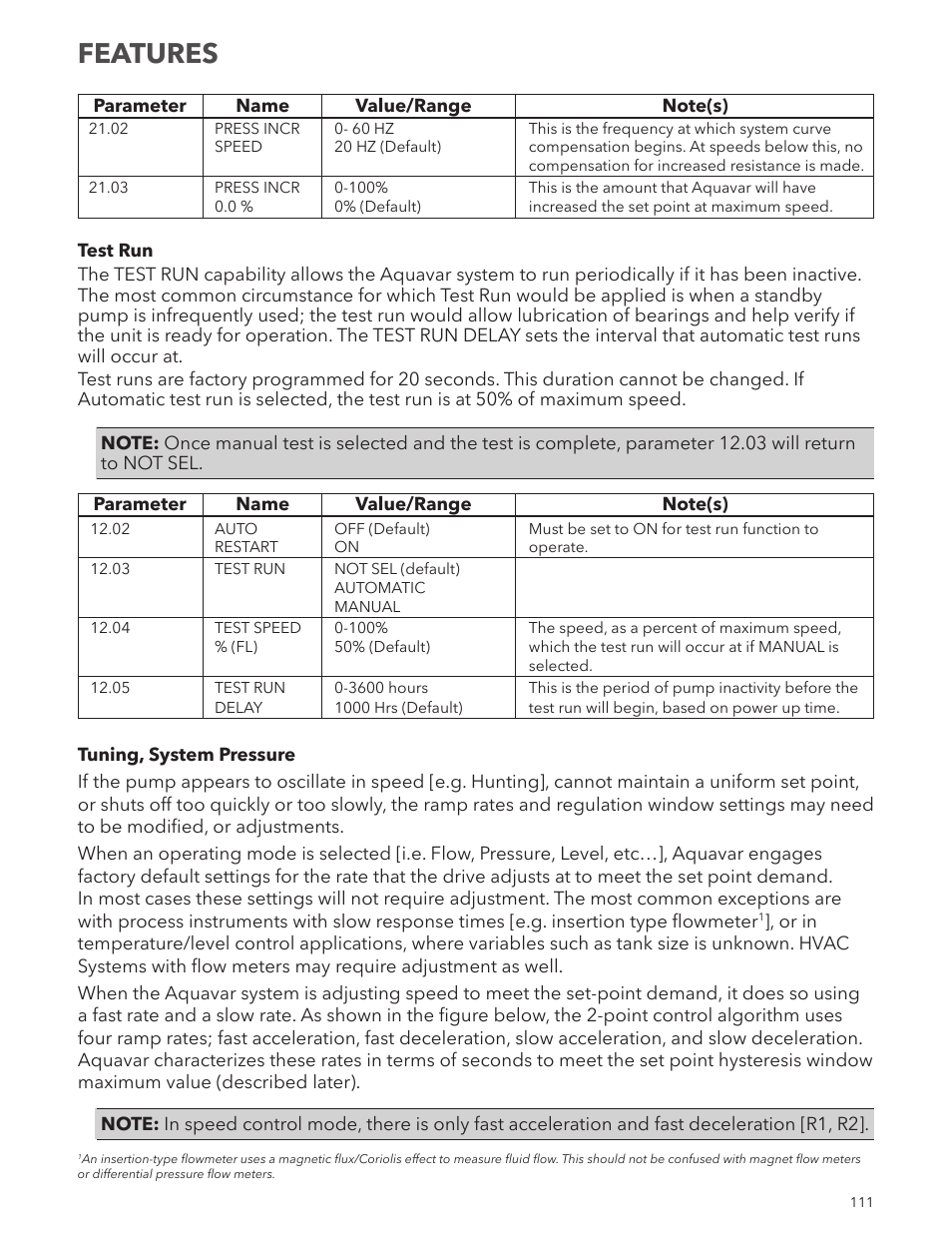 FEATURES

| Parameter | Name | Value/Range | Note(s) |
|---|---|---|---|
| 21.02 | PRESS INCR SPEED | 0- 60 HZ 20 HZ (Default) | This is the frequency at which system curve compensation begins. At speeds below this, no compensation for increased resistance is made. |
| 21.03 | PRESS INCR 0.0 % | 0-100% 0% (Default) | This is the amount that Aquavar will have increased the set point at maximum speed. |

Test Run

The TEST RUN capability allows the Aquavar system to run periodically if it has been inactive. The most common circumstance for which Test Run would be applied is when a standby pump is infrequently used; the test run would allow lubrication of bearings and help verify if the unit is ready for operation. The TEST RUN DELAY sets the interval that automatic test runs will occur at.

Test runs are factory programmed for 20 seconds. This duration cannot be changed. If Automatic test run is selected, the test run is at 50% of maximum speed.

NOTE: Once manual test is selected and the test is complete, parameter 12.03 will return to NOT SEL.

| Parameter | Name | Value/Range | Note(s) |
|---|---|---|---|
| 12.02 | AUTO RESTART | OFF (Default) ON | Must be set to ON for test run function to operate. |
| 12.03 | TEST RUN | NOT SEL (default) AUTOMATIC MANUAL | |
| 12.04 | TEST SPEED % (FL) | 0-100% 50% (Default) | The speed, as a percent of maximum speed, which the test run will occur at if MANUAL is selected. |
| 12.05 | TEST RUN DELAY | 0-3600 hours 1000 Hrs (Default) | This is the period of pump inactivity before the test run will begin, based on power up time. |

Tuning, System Pressure

If the pump appears to oscillate in speed [e.g. Hunting], cannot maintain a uniform set point, or shuts off too quickly or too slowly, the ramp rates and regulation window settings may need to be modified, or adjustments.

When an operating mode is selected [i.e. Flow, Pressure, Level, etc…], Aquavar engages factory default settings for the rate that the drive adjusts at to meet the set point demand. In most cases these settings will not require adjustment. The most common exceptions are with process instruments with slow response times [e.g. insertion type flowmeter$^1$], or in temperature/level control applications, where variables such as tank size is unknown. HVAC Systems with flow meters may require adjustment as well.

When the Aquavar system is adjusting speed to meet the set-point demand, it does so using a fast rate and a slow rate. As shown in the figure below, the 2-point control algorithm uses four ramp rates; fast acceleration, fast deceleration, slow acceleration, and slow deceleration. Aquavar characterizes these rates in terms of seconds to meet the set point hysteresis window maximum value (described later).

NOTE: In speed control mode, there is only fast acceleration and fast deceleration [R1, R2].

$^1$An insertion-type flowmeter uses a magnetic flux/Coriolis effect to measure fluid flow. This should not be confused with magnet flow meters or differential pressure flow meters.

111